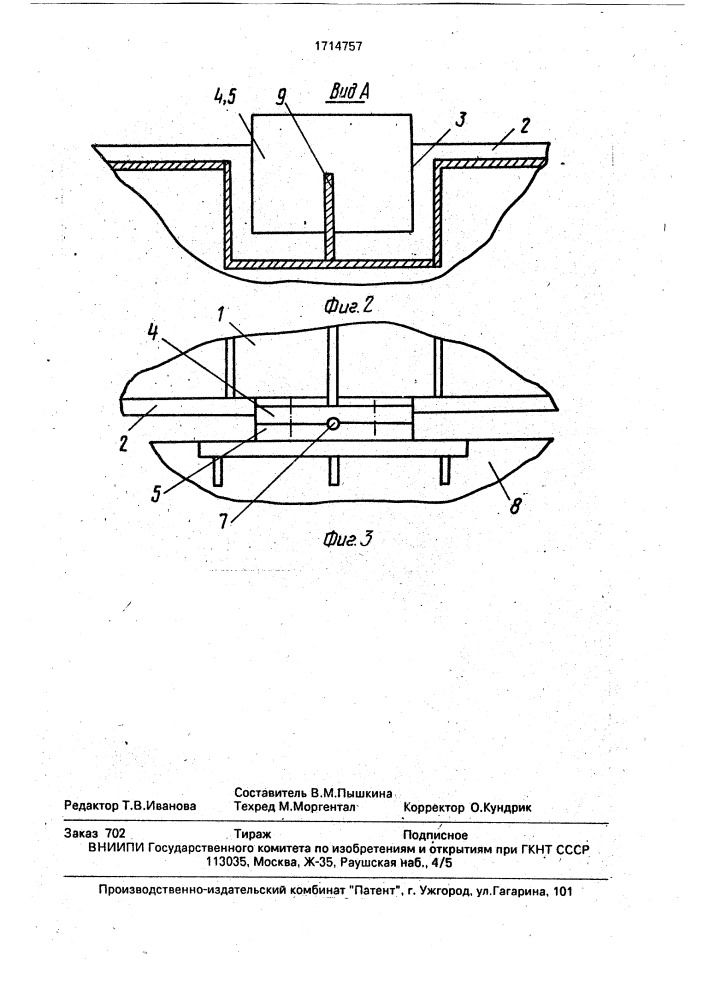 1714757

Вид А

4,5

9

3

2

Фиг. 2

1

4

2

5

7

8

Фиг. 3

Редактор Т.В.Иванова
Составитель В.М.Пышкина
Техред М.Моргентал
Корректор О.Кундрик

Заказ 702
Тираж
Подписное

ВНИИПИ Государственного комитета по изобретениям и открытиям при ГКНТ СССР
113035, Москва, Ж-35, Раушская наб., 4/5

Производственно-издательский комбинат "Патент", г. Ужгород, ул.Гагарина, 101